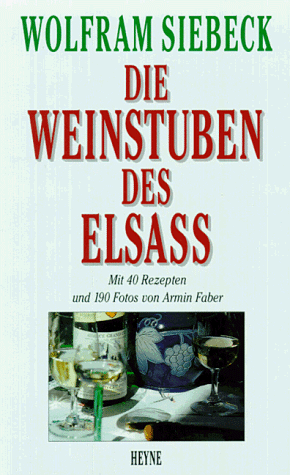 WOLFRAM SIEBECK

DIE WEINSTUBEN DES ELSASS

Mit 40 Rezepten
und 190 Fotos von Armin Faber

HEYNE